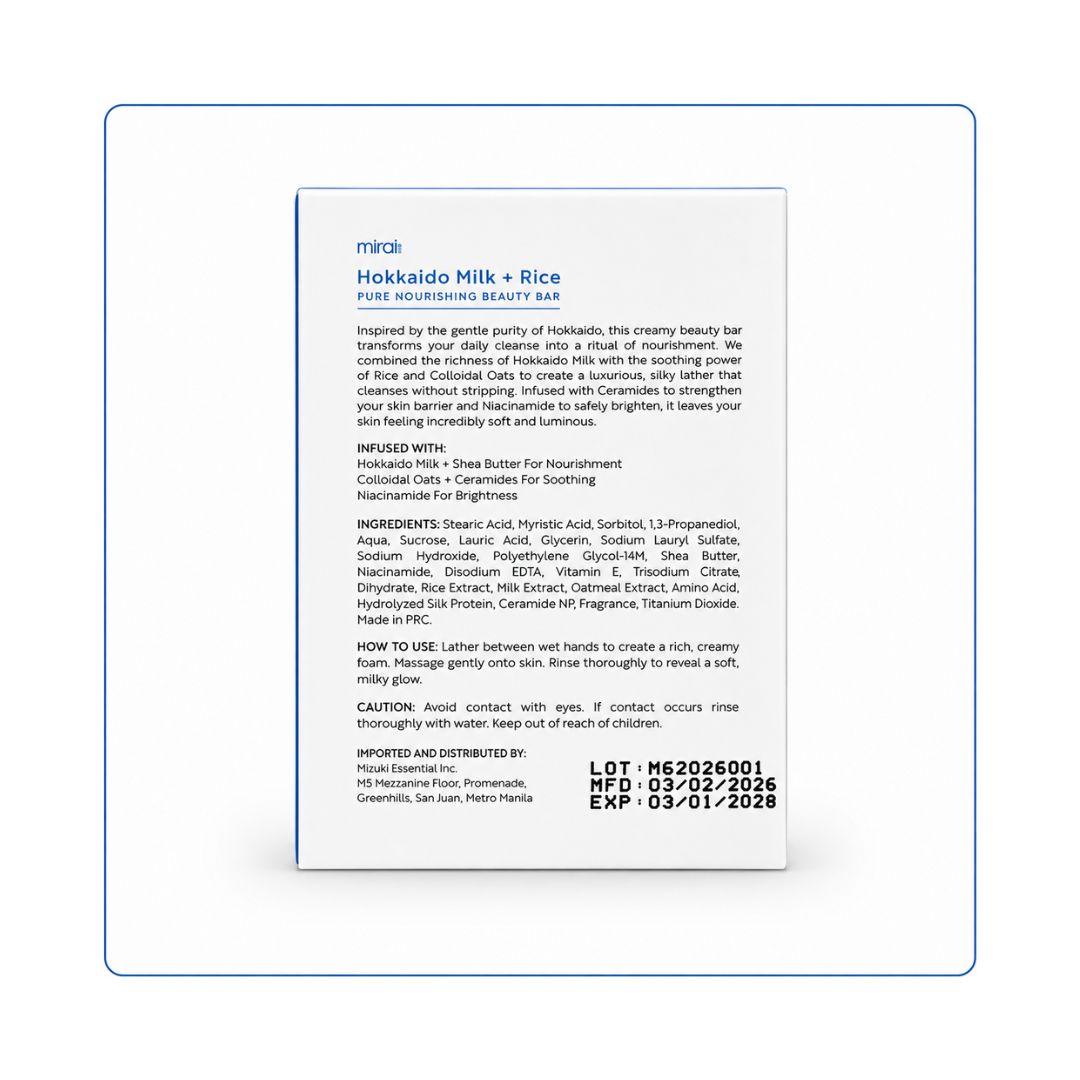 mirai

Hokkaido Milk + Rice
PURE NOURISHING BEAUTY BAR

Inspired by the gentle purity of Hokkaido, this creamy beauty bar transforms your daily cleanse into a ritual of nourishment. We combined the richness of Hokkaido Milk with the soothing power of Rice and Colloidal Oats to create a luxurious, silky lather that cleanses without stripping. Infused with Ceramides to strengthen your skin barrier and Niacinamide to safely brighten, it leaves your skin feeling incredibly soft and luminous.

INFUSED WITH:
Hokkaido Milk + Shea Butter For Nourishment
Colloidal Oats + Ceramides For Soothing
Niacinamide For Brightness

INGREDIENTS: Stearic Acid, Myristic Acid, Sorbitol, 1,3-Propanediol, Aqua, Sucrose, Lauric Acid, Glycerin, Sodium Lauryl Sulfate, Sodium Hydroxide, Polyethylene Glycol-14M, Shea Butter, Niacinamide, Disodium EDTA, Vitamin E, Trisodium Citrate, Dihydrate, Rice Extract, Milk Extract, Oatmeal Extract, Amino Acid, Hydrolyzed Silk Protein, Ceramide NP, Fragrance, Titanium Dioxide. Made in PRC.

HOW TO USE: Lather between wet hands to create a rich, creamy foam. Massage gently onto skin. Rinse thoroughly to reveal a soft, milky glow.

CAUTION: Avoid contact with eyes. If contact occurs rinse thoroughly with water. Keep out of reach of children.

IMPORTED AND DISTRIBUTED BY:
Mizuki Essential Inc.
M5 Mezzanine Floor, Promenade,
Greenhills, San Juan, Metro Manila

LOT : M62026001
MFD : 03/02/2026
EXP : 03/01/2028